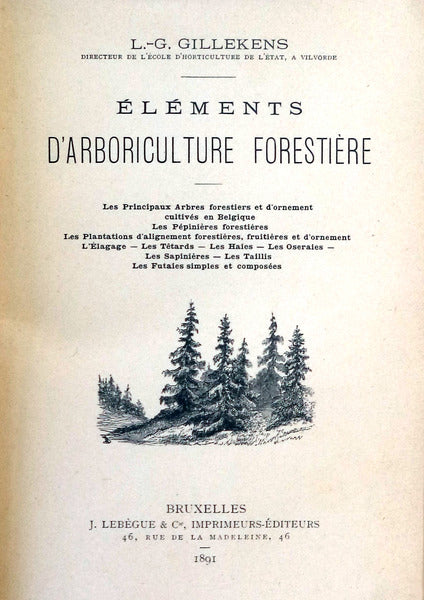 L.-G. GILLEKENS
DIRECTEUR DE L'ÉCOLE D'HORTICULTURE DE L'ÉTAT, A VILVORDE

ÉLÉMENTS
D'ARBORICULTURE FORESTIÈRE

Les Principaux Arbres forestiers et d'ornement cultivés en Belgique
Les Pépinières forestières
Les Plantations d'alignement forestières, fruitières et d'ornement
L'Élagage — Les Têtards — Les Haies — Les Oseraies —
Les Sapinières — Les Taillis
Les Futaies simples et composées

BRUXELLES
J. LEBÈGUE & Cie, IMPRIMEURS-ÉDITEURS
46, RUE DE LA MADELEINE, 46

1891